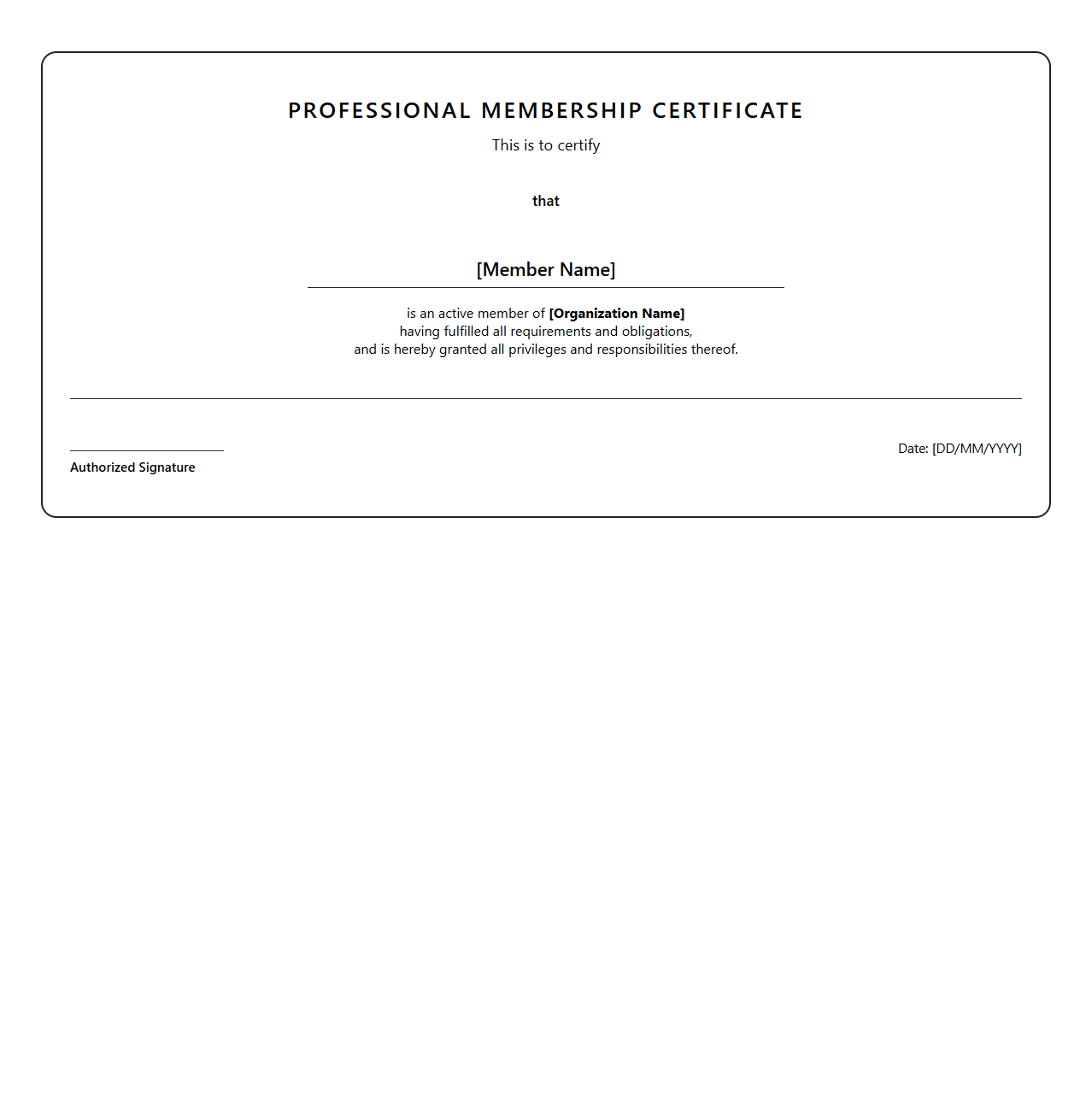 PROFESSIONAL MEMBERSHIP CERTIFICATE

This is to certify

that

[Member Name]

is an active member of [Organization Name]
having fulfilled all requirements and obligations,
and is hereby granted all privileges and responsibilities thereof.

Authorized Signature

Date: [DD/MM/YYYY]